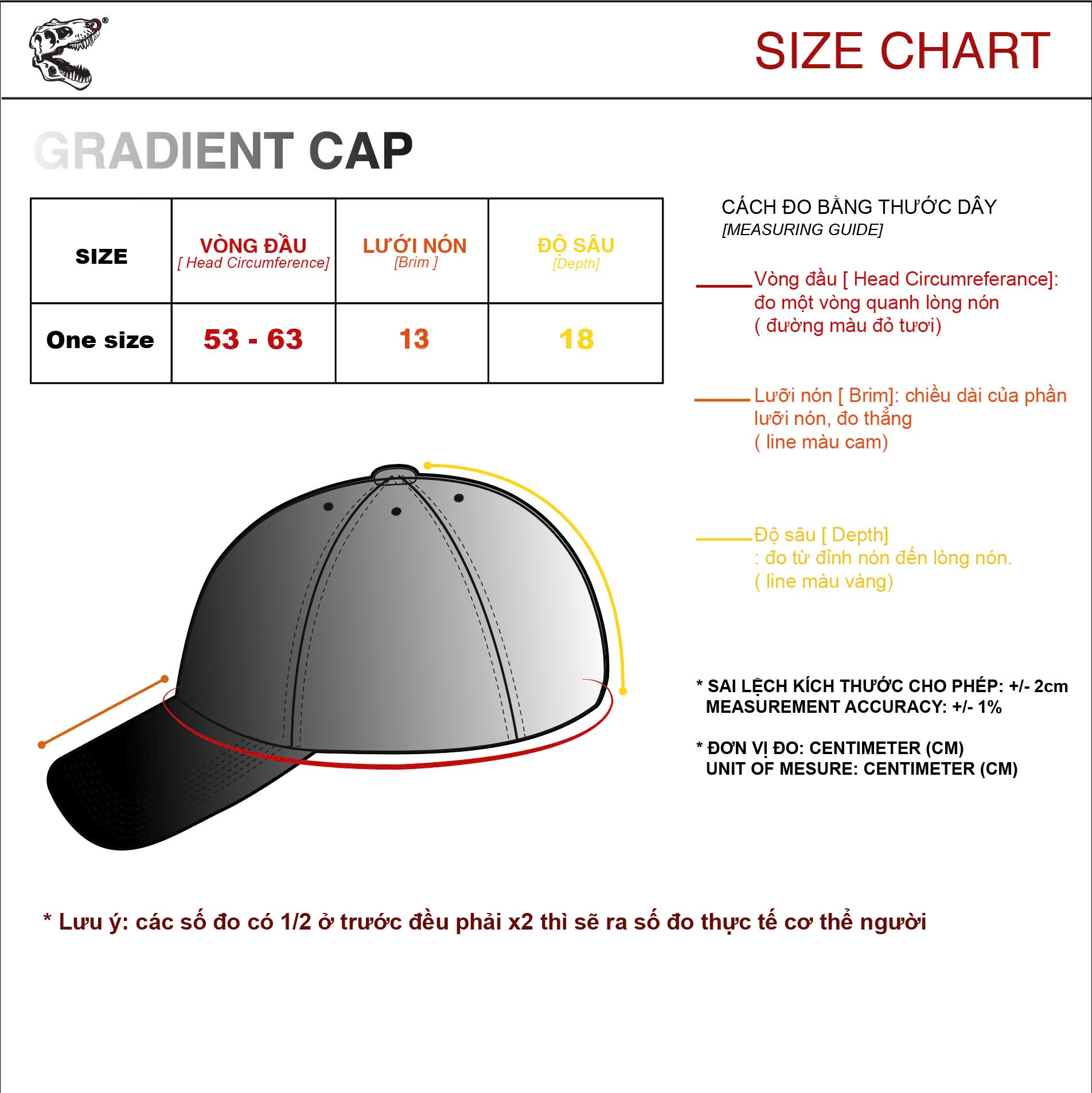 SIZE CHART

GRADIENT CAP

| SIZE | VÒNG ĐẦU [ Head Circumference] | LƯỚI NÓN [Brim ] | ĐỘ SÂU [Depth] |
|---|---|---|---|
| One size | 53 - 63 | 13 | 18 |

CÁCH ĐO BẰNG THƯỚC DÂY
[MEASURING GUIDE]

Vòng đầu [ Head Circumreferance]: đo một vòng quanh lòng nón ( đường màu đỏ tươi)

Lưỡi nón [ Brim]: chiều dài của phần lưỡi nón, đo thẳng ( line màu cam)

Độ sâu [ Depth] : đo từ đỉnh nón đến lòng nón. ( line màu vàng)

* SAI LỆCH KÍCH THƯỚC CHO PHÉP: +/- 2cm
MEASUREMENT ACCURACY: +/- 1%

* ĐƠN VỊ ĐO: CENTIMETER (CM)
UNIT OF MESURE: CENTIMETER (CM)

* Lưu ý: các số đo có 1/2 ở trước đều phải x2 thì sẽ ra số đo thực tế cơ thể người